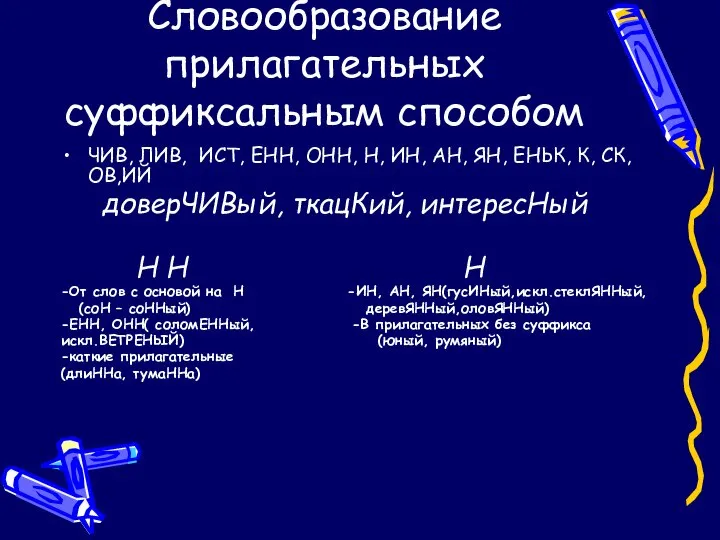 Словообразование прилагательных суффиксальным способом

• ЧИВ, ЛИВ, ИСТ, ЕНН, ОНН, Н, ИН, АН, ЯН, ЕНЬК, К, СК, ОВ,ИЙ

доверЧИВый, ткацКий, интересНый

Н Н

-От слов с основой на Н (соН – соННый)
-ЕНН, ОНН( соломЕННый, искл.ВЕТРЕНЫЙ)
-каткие прилагательные (длиННа, тумаННа)

Н

-ИН, АН, ЯН(гусИНый,искл.стеклЯННый, деревЯННый,оловЯННый)
-В прилагательных без суффикса (юный, румяный)